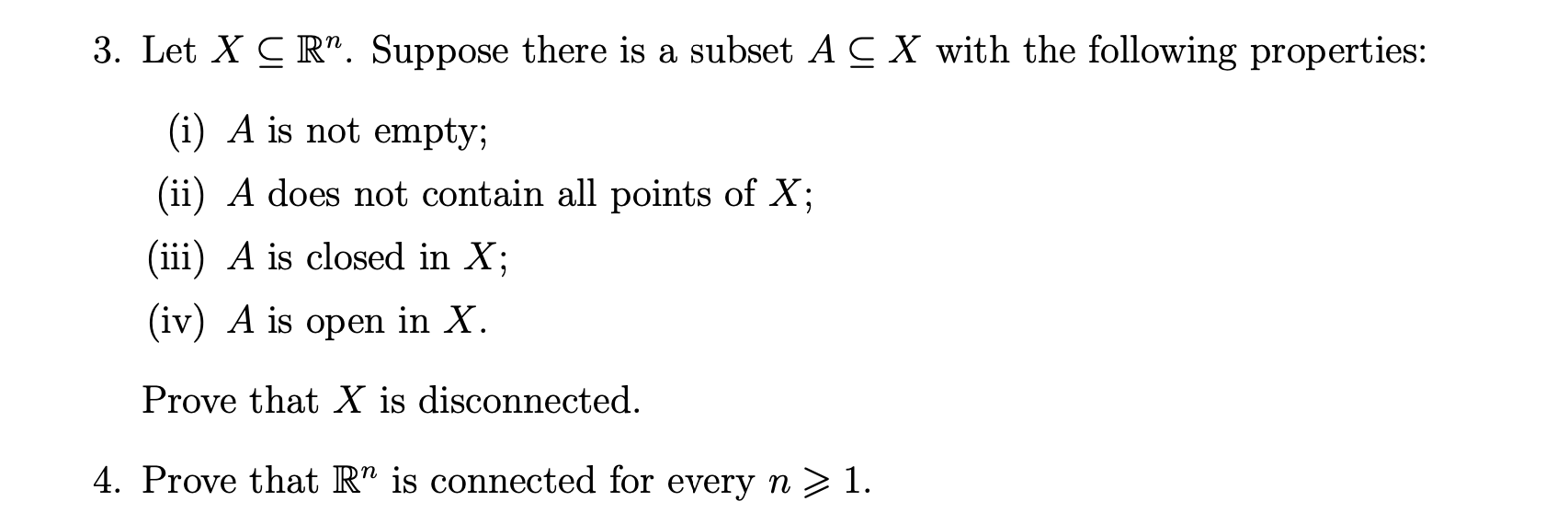 3. Let $X \subseteq \mathbb{R}^n$. Suppose there is a subset $A \subseteq X$ with the following properties:

(i) $A$ is not empty;

(ii) $A$ does not contain all points of $X$;

(iii) $A$ is closed in $X$;

(iv) $A$ is open in $X$.

Prove that $X$ is disconnected.

4. Prove that $\mathbb{R}^n$ is connected for every $n \geqslant 1$.